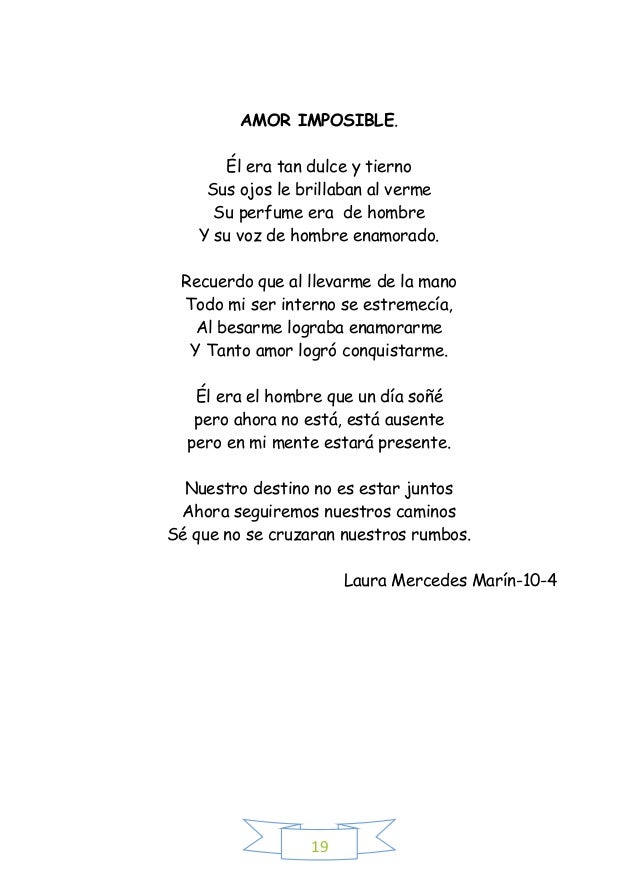 AMOR IMPOSIBLE.

Él era tan dulce y tierno
Sus ojos le brillaban al verme
Su perfume era de hombre
Y su voz de hombre enamorado.

Recuerdo que al llevarme de la mano
Todo mi ser interno se estremecía,
Al besarme lograba enamorarme
Y Tanto amor logró conquistarme.

Él era el hombre que un día soñé
pero ahora no está, está ausente
pero en mi mente estará presente.

Nuestro destino no es estar juntos
Ahora seguiremos nuestros caminos
Sé que no se cruzaran nuestros rumbos.

Laura Mercedes Marín-10-4

19